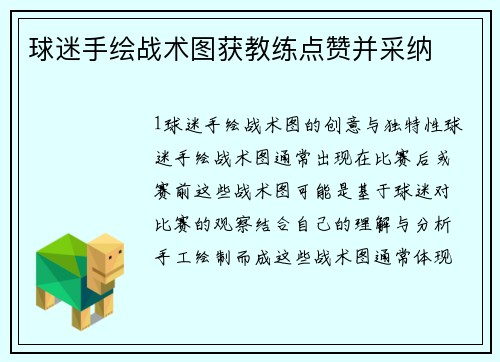 球迷手绘战术图获教练点赞并采纳

1球迷手绘战术图的创意与独特性球迷手绘战术图通常出现在比赛后或赛前这些战术图可能是基于球迷对比赛的观察结合自己的理解与分析手工绘制而成这些战术图通常体现